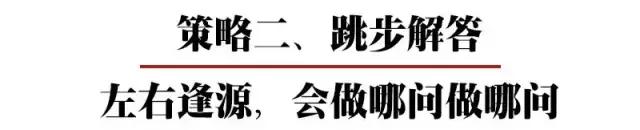 策略二、跳步解答

左右逢源，会做哪问做哪问